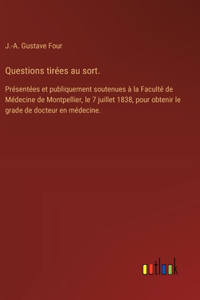 J.-A. Gustave Four

Questions tirées au sort.

Présentées et publiquement soutenues à la Faculté de Médecine de Montpellier, le 7 juillet 1838, pour obtenir le grade de docteur en médecine.

outlook